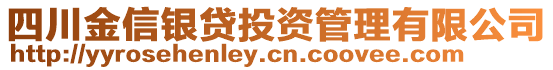 四川金信银贷投资管理有限公司
http://yyrosehenley.cn.coovee.com